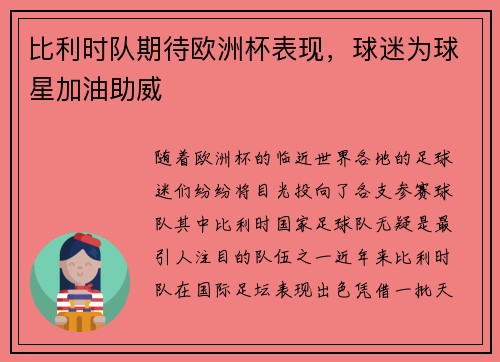 比利时队期待欧洲杯表现，球迷为球星加油助威

随着欧洲杯的临近世界各地的足球迷们纷纷将目光投向了各支参赛球队其中比利时国家足球队无疑是最引人注目的队伍之一近年来比利时队在国际足坛表现出色凭借一批天